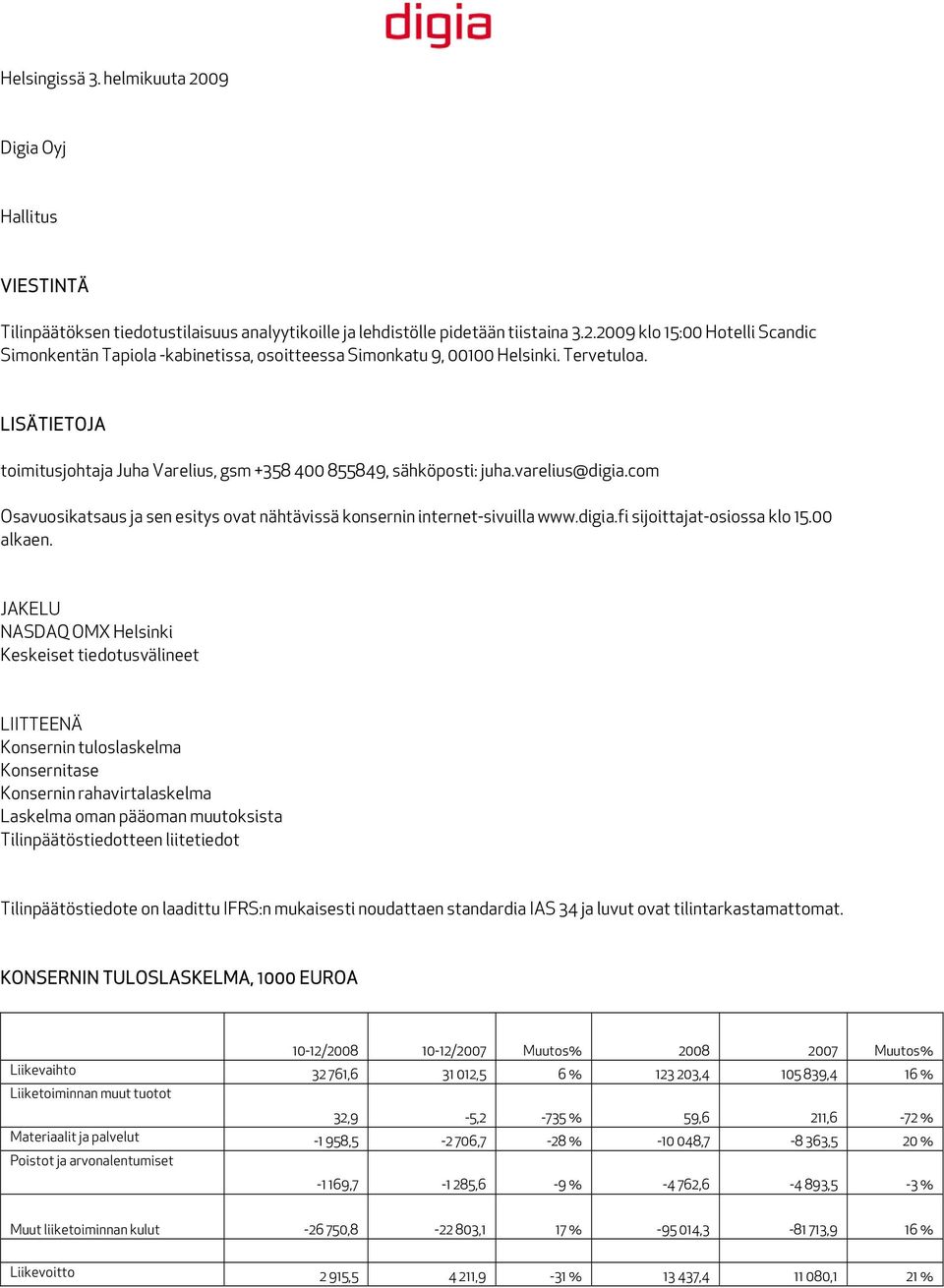 digia

Helsingissä 3. helmikuuta 2009

Digia Oyj

Hallitus

VIESTINTÄ

Tilinpäätöksen tiedotustilaisuus analyytikoille ja lehdistölle pidetään tiistaina 3.2.2009 klo 15:00 Hotelli Scandic Simonkentän Tapiola -kabinetissa, osoitteessa Simonkatu 9, 00100 Helsinki. Tervetuloa.

LISÄTIETOJA

toimitusjohtaja Juha Varelius, gsm +358 400 855849, sähköposti: juha.varelius@digia.com

Osavuosikatsaus ja sen esitys ovat nähtävissä konsernin internet-sivuilla www.digia.fi sijoittajat-osiossa klo 15.00 alkaen.

JAKELU
NASDAQ OMX Helsinki
Keskeiset tiedotusvälineet

LIITTEENÄ
Konsernin tuloslaskelma
Konsernitase
Konsernin rahavirtalaskelma
Laskelma oman pääoman muutoksista
Tilinpäätöstiedotteen liitetiedot

Tilinpäätöstiedote on laadittu IFRS:n mukaisesti noudattaen standardia IAS 34 ja luvut ovat tilintarkastamattomat.

KONSERNIN TULOSLASKELMA, 1000 EUROA

| | 10-12/2008 | 10-12/2007 | Muutos% | 2008 | 2007 | Muutos% |
|---|---|---|---|---|---|---|
| Liikevaihto | 32 761,6 | 31 012,5 | 6 % | 123 203,4 | 105 839,4 | 16 % |
| Liiketoiminnan muut tuotot | 32,9 | -5,2 | -735 % | 59,6 | 211,6 | -72 % |
| Materiaalit ja palvelut | -1 958,5 | -2 706,7 | -28 % | -10 048,7 | -8 363,5 | 20 % |
| Poistot ja arvonalentumiset | -1 169,7 | -1 285,6 | -9 % | -4 762,6 | -4 893,5 | -3 % |
| Muut liiketoiminnan kulut | -26 750,8 | -22 803,1 | 17 % | -95 014,3 | -81 713,9 | 16 % |
| | | | | | | |
| Liikevoitto | 2 915,5 | 4 211,9 | -31 % | 13 437,4 | 11 080,1 | 21 % |